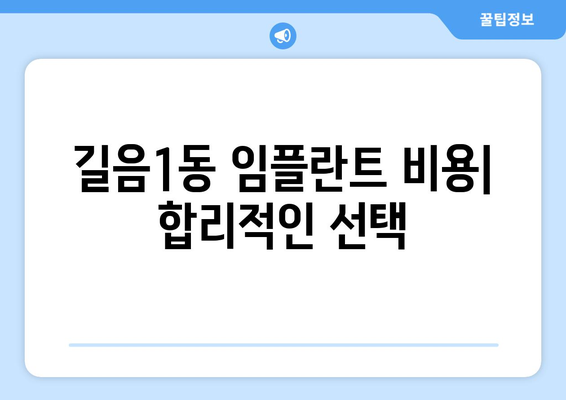 꿀팁정보

길음1동 임플란트 비용| 합리적인 선택